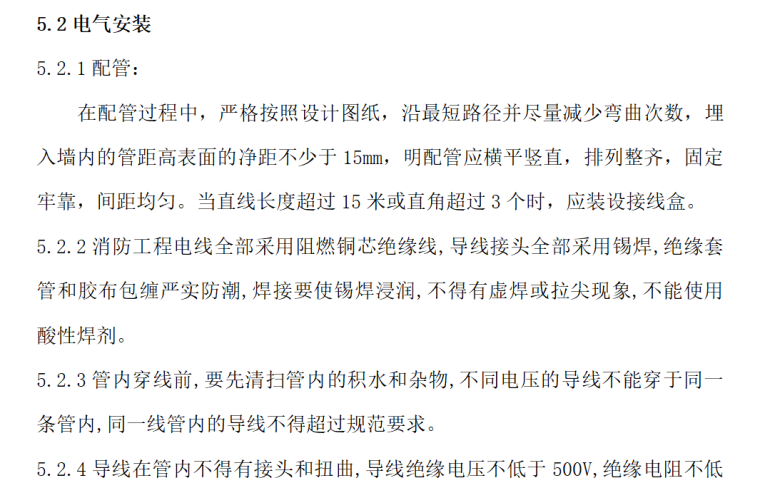 5.2电气安装

5.2.1配管:

在配管过程中，严格按照设计图纸，沿最短路径并尽量减少弯曲次数，埋入墙内的管距高表面的净距不少于15mm，明配管应横平竖直，排列整齐，固定牢靠，间距均匀。当直线长度超过15米或直角超过3个时，应装设接线盒。

5.2.2消防工程电线全部采用阻燃铜芯绝缘线,导线接头全部采用锡焊,绝缘套管和胶布包缠严实防潮,焊接要使锡焊浸润,不得有虚焊或拉尖现象,不能使用酸性焊剂。

5.2.3管内穿线前,要先清扫管内的积水和杂物,不同电压的导线不能穿于同一条管内,同一线管内的导线不得超过规范要求。

5.2.4导线在管内不得有接头和扭曲,导线绝缘电压不低于500V,绝缘电阻不低